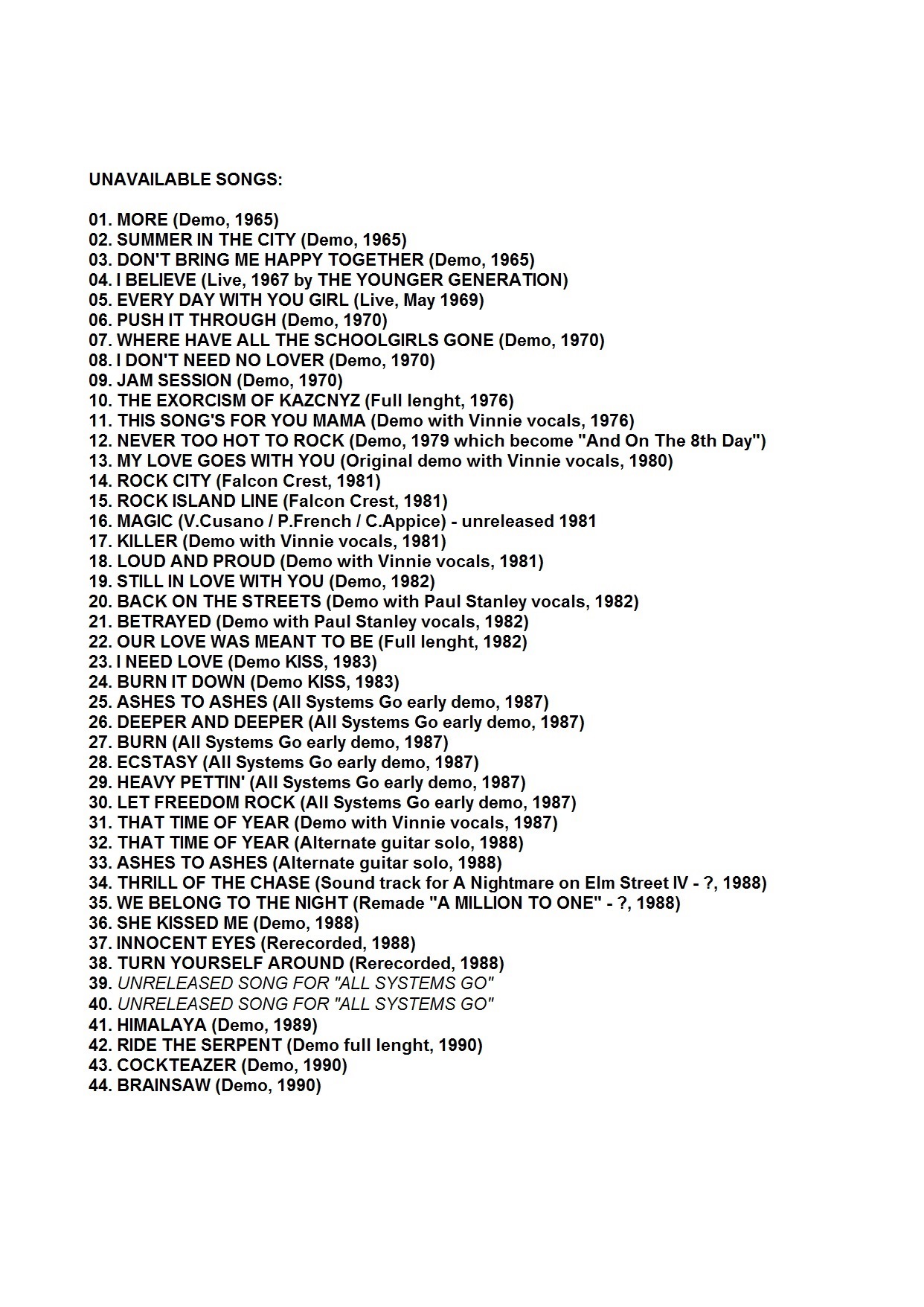 UNAVAILABLE SONGS:

01. MORE (Demo, 1965)
02. SUMMER IN THE CITY (Demo, 1965)
03. DON'T BRING ME HAPPY TOGETHER (Demo, 1965)
04. I BELIEVE (Live, 1967 by THE YOUNGER GENERATION)
05. EVERY DAY WITH YOU GIRL (Live, May 1969)
06. PUSH IT THROUGH (Demo, 1970)
07. WHERE HAVE ALL THE SCHOOLGIRLS GONE (Demo, 1970)
08. I DON'T NEED NO LOVER (Demo, 1970)
09. JAM SESSION (Demo, 1970)
10. THE EXORCISM OF KAZCNYZ (Full lenght, 1976)
11. THIS SONG'S FOR YOU MAMA (Demo with Vinnie vocals, 1976)
12. NEVER TOO HOT TO ROCK (Demo, 1979 which become "And On The 8th Day")
13. MY LOVE GOES WITH YOU (Original demo with Vinnie vocals, 1980)
14. ROCK CITY (Falcon Crest, 1981)
15. ROCK ISLAND LINE (Falcon Crest, 1981)
16. MAGIC (V.Cusano / P.French / C.Appice) - unreleased 1981
17. KILLER (Demo with Vinnie vocals, 1981)
18. LOUD AND PROUD (Demo with Vinnie vocals, 1981)
19. STILL IN LOVE WITH YOU (Demo, 1982)
20. BACK ON THE STREETS (Demo with Paul Stanley vocals, 1982)
21. BETRAYED (Demo with Paul Stanley vocals, 1982)
22. OUR LOVE WAS MEANT TO BE (Full lenght, 1982)
23. I NEED LOVE (Demo KISS, 1983)
24. BURN IT DOWN (Demo KISS, 1983)
25. ASHES TO ASHES (All Systems Go early demo, 1987)
26. DEEPER AND DEEPER (All Systems Go early demo, 1987)
27. BURN (All Systems Go early demo, 1987)
28. ECSTASY (All Systems Go early demo, 1987)
29. HEAVY PETTIN' (All Systems Go early demo, 1987)
30. LET FREEDOM ROCK (All Systems Go early demo, 1987)
31. THAT TIME OF YEAR (Demo with Vinnie vocals, 1987)
32. THAT TIME OF YEAR (Alternate guitar solo, 1988)
33. ASHES TO ASHES (Alternate guitar solo, 1988)
34. THRILL OF THE CHASE (Sound track for A Nightmare on Elm Street IV - ?, 1988)
35. WE BELONG TO THE NIGHT (Remade "A MILLION TO ONE" - ?, 1988)
36. SHE KISSED ME (Demo, 1988)
37. INNOCENT EYES (Rerecorded, 1988)
38. TURN YOURSELF AROUND (Rerecorded, 1988)
39. UNRELEASED SONG FOR "ALL SYSTEMS GO"
40. UNRELEASED SONG FOR "ALL SYSTEMS GO"
41. HIMALAYA (Demo, 1989)
42. RIDE THE SERPENT (Demo full lenght, 1990)
43. COCKTEAZER (Demo, 1990)
44. BRAINSAW (Demo, 1990)